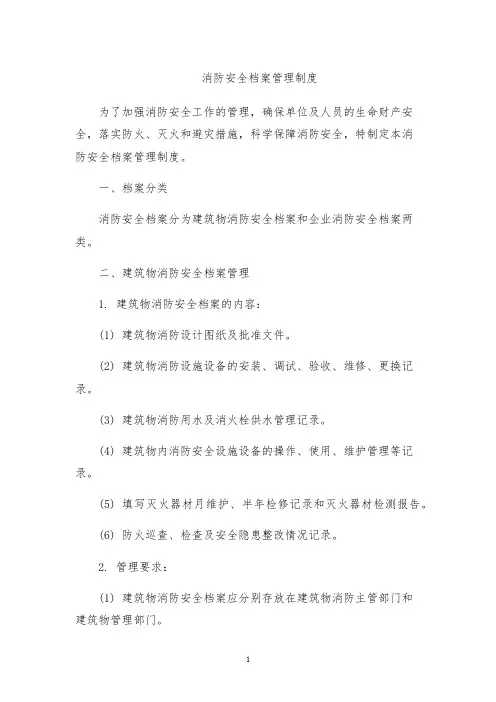 消防安全档案管理制度

为了加强消防安全工作的管理，确保单位及人员的生命财产安全，落实防火、灭火和避灾措施，科学保障消防安全，特制定本消防安全档案管理制度。

一、档案分类

消防安全档案分为建筑物消防安全档案和企业消防安全档案两类。

二、建筑物消防安全档案管理

1. 建筑物消防安全档案的内容：

(1) 建筑物消防设计图纸及批准文件。

(2) 建筑物消防设施设备的安装、调试、验收、维修、更换记录。

(3) 建筑物消防用水及消火栓供水管理记录。

(4) 建筑物内消防安全设施设备的操作、使用、维护管理等记录。

(5) 填写灭火器材月维护、半年检修记录和灭火器材检测报告。

(6) 防火巡查、检查及安全隐患整改情况记录。

2. 管理要求：

(1) 建筑物消防安全档案应分别存放在建筑物消防主管部门和建筑物管理部门。

1